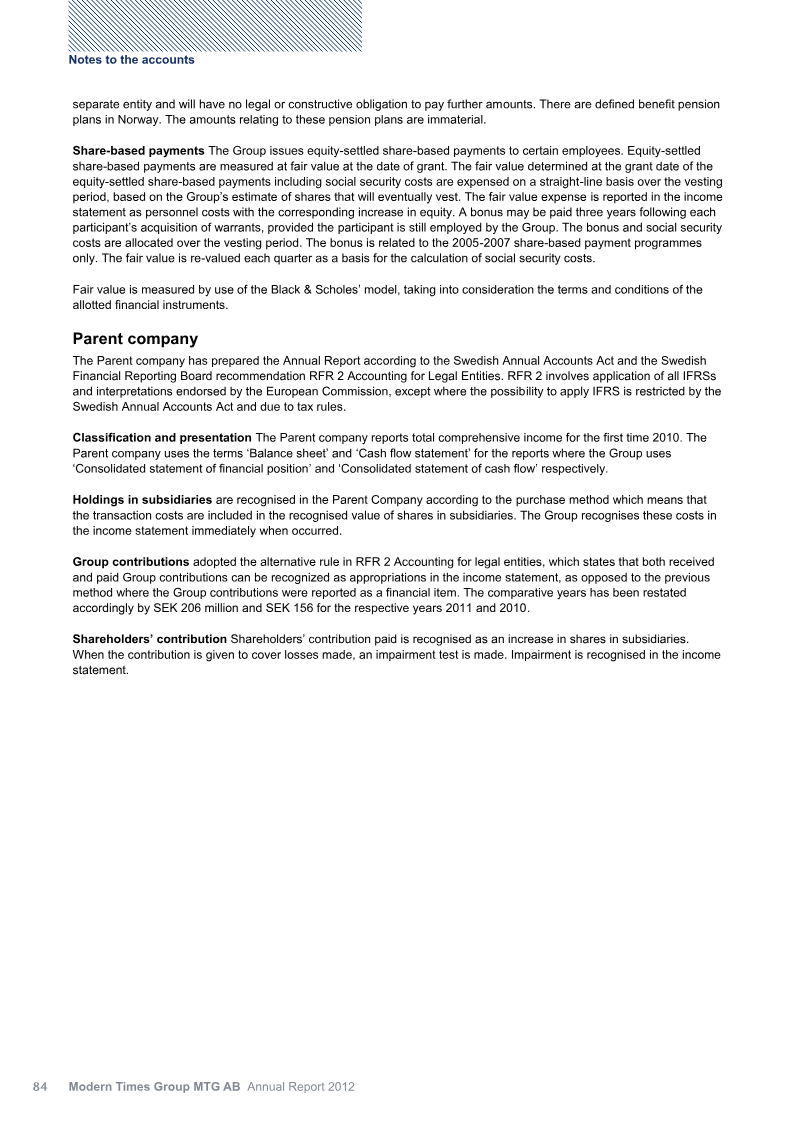 Notes to the accounts

separate entity and will have no legal or constructive obligation to pay further amounts. There are defined benefit pension plans in Norway. The amounts relating to these pension plans are immaterial.

Share-based payments The Group issues equity-settled share-based payments to certain employees. Equity-settled share-based payments are measured at fair value at the date of grant. The fair value determined at the grant date of the equity-settled share-based payments including social security costs are expensed on a straight-line basis over the vesting period, based on the Group's estimate of shares that will eventually vest. The fair value expense is reported in the income statement as personnel costs with the corresponding increase in equity. A bonus may be paid three years following each participant's acquisition of warrants, provided the participant is still employed by the Group. The bonus and social security costs are allocated over the vesting period. The bonus is related to the 2005-2007 share-based payment programmes only. The fair value is re-valued each quarter as a basis for the calculation of social security costs.

Fair value is measured by use of the Black & Scholes' model, taking into consideration the terms and conditions of the allotted financial instruments.

Parent company

The Parent company has prepared the Annual Report according to the Swedish Annual Accounts Act and the Swedish Financial Reporting Board recommendation RFR 2 Accounting for Legal Entities. RFR 2 involves application of all IFRSs and interpretations endorsed by the European Commission, except where the possibility to apply IFRS is restricted by the Swedish Annual Accounts Act and due to tax rules.

Classification and presentation The Parent company reports total comprehensive income for the first time 2010. The Parent company uses the terms 'Balance sheet' and 'Cash flow statement' for the reports where the Group uses 'Consolidated statement of financial position' and 'Consolidated statement of cash flow' respectively.

Holdings in subsidiaries are recognised in the Parent Company according to the purchase method which means that the transaction costs are included in the recognised value of shares in subsidiaries. The Group recognises these costs in the income statement immediately when occurred.

Group contributions adopted the alternative rule in RFR 2 Accounting for legal entities, which states that both received and paid Group contributions can be recognized as appropriations in the income statement, as opposed to the previous method where the Group contributions were reported as a financial item. The comparative years has been restated accordingly by SEK 206 million and SEK 156 for the respective years 2011 and 2010.

Shareholders' contribution Shareholders' contribution paid is recognised as an increase in shares in subsidiaries. When the contribution is given to cover losses made, an impairment test is made. Impairment is recognised in the income statement.

84 Modern Times Group MTG AB Annual Report 2012